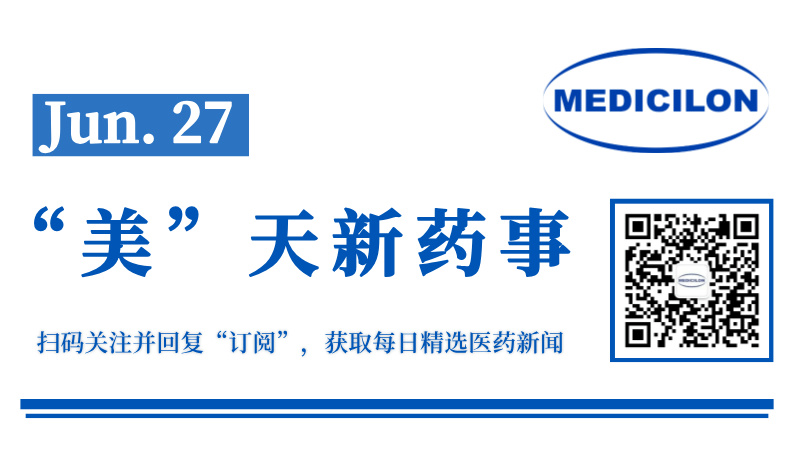 Jun. 27

MEDICILON

“美”天新药事

扫码关注并回复“订阅”，获取每日精选医药新闻

MEDICILON